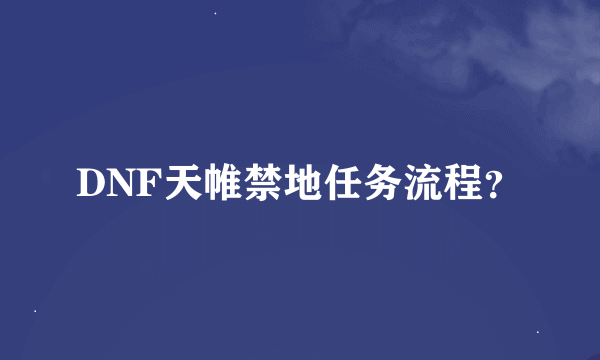 DNF天帷禁地任务流程?